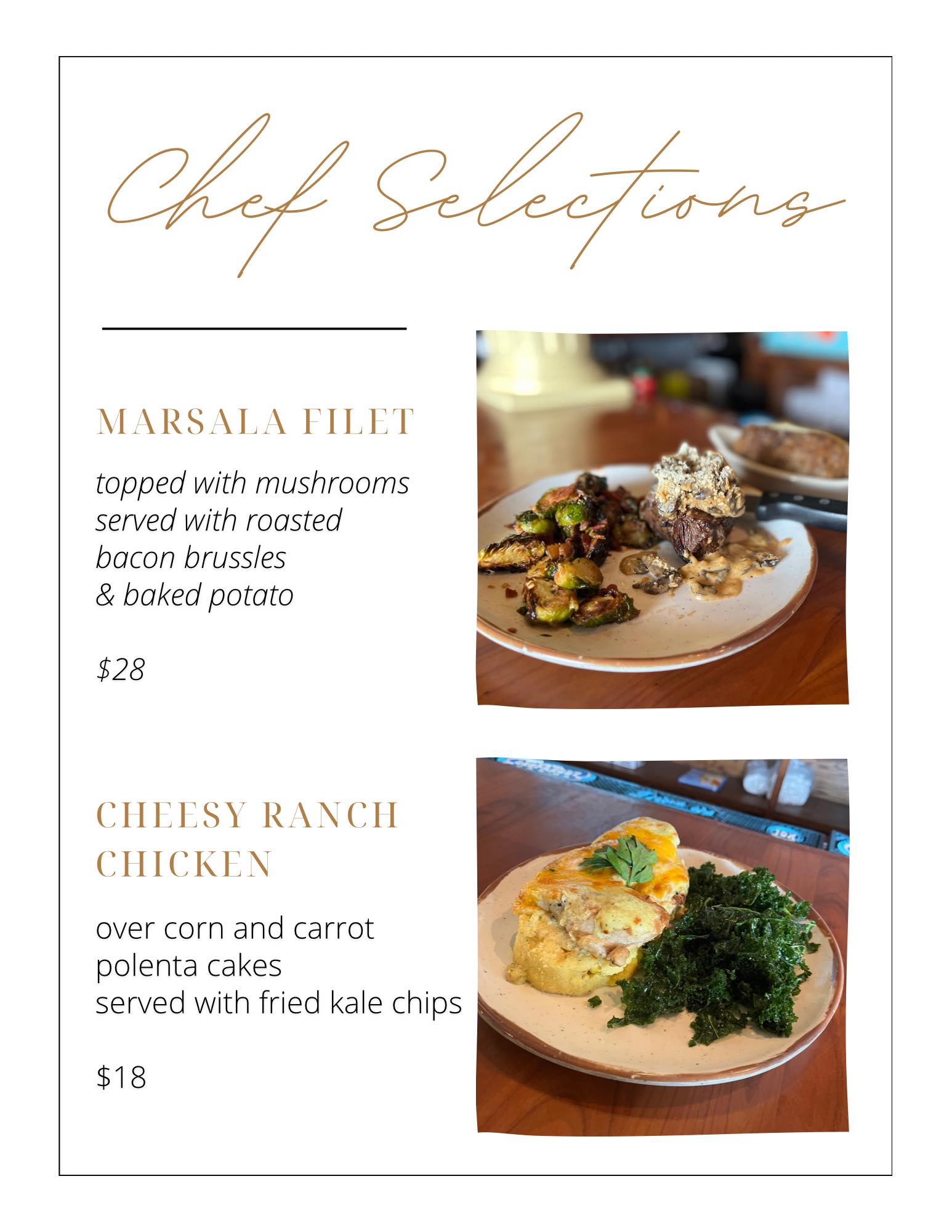 Chef Selections

MARSALA FILET

topped with mushrooms
served with roasted
bacon brussles
& baked potato

$28

CHEESY RANCH CHICKEN

over corn and carrot
polenta cakes
served with fried kale chips

$18